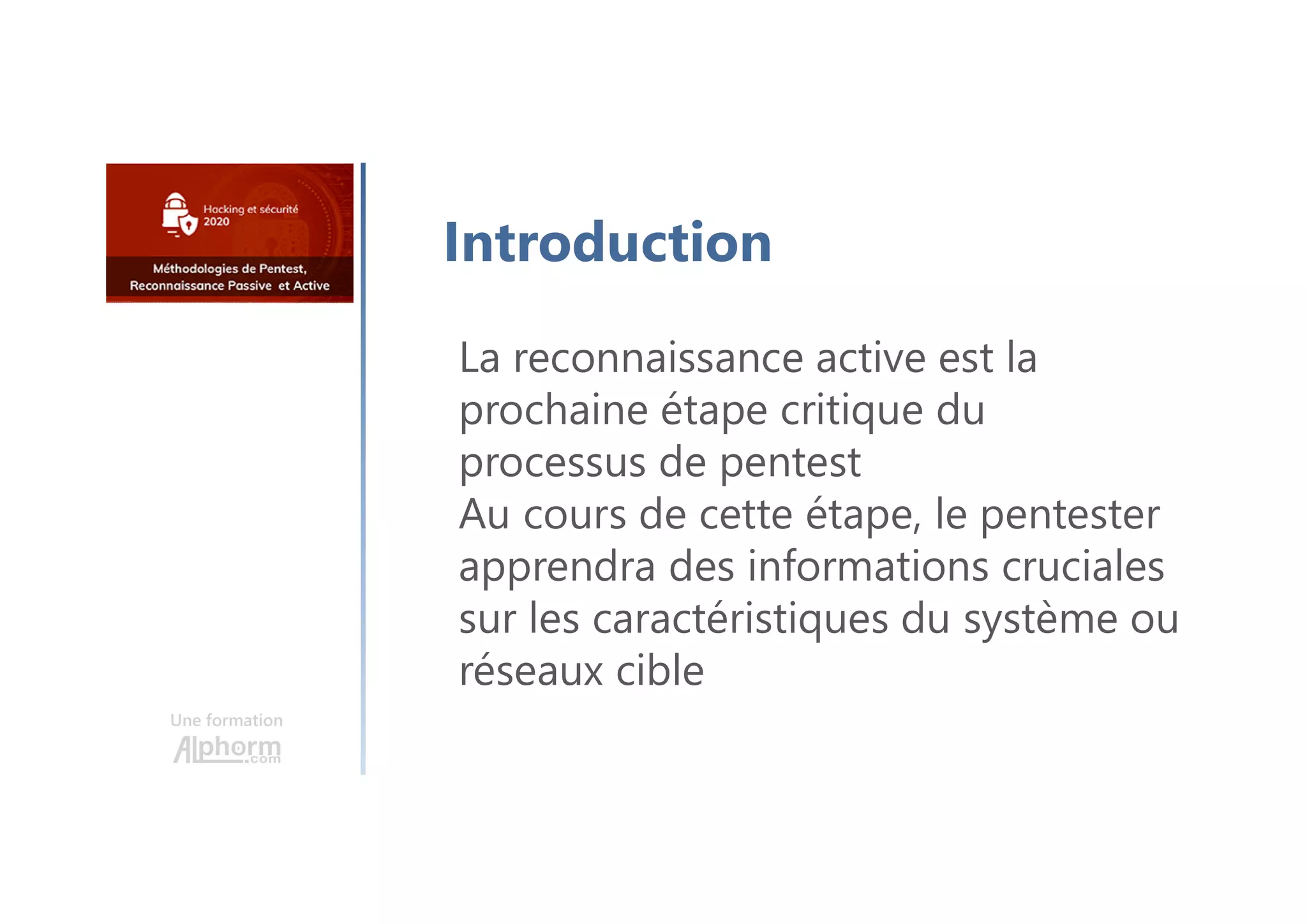 Hacking et sécurité 2020

Méthodologies de Pentest, Reconnaissance Passive et Active

Une formation
Alphorm.com

Introduction

La reconnaissance active est la prochaine étape critique du processus de pentest
Au cours de cette étape, le pentester apprendra des informations cruciales sur les caractéristiques du système ou réseaux cible